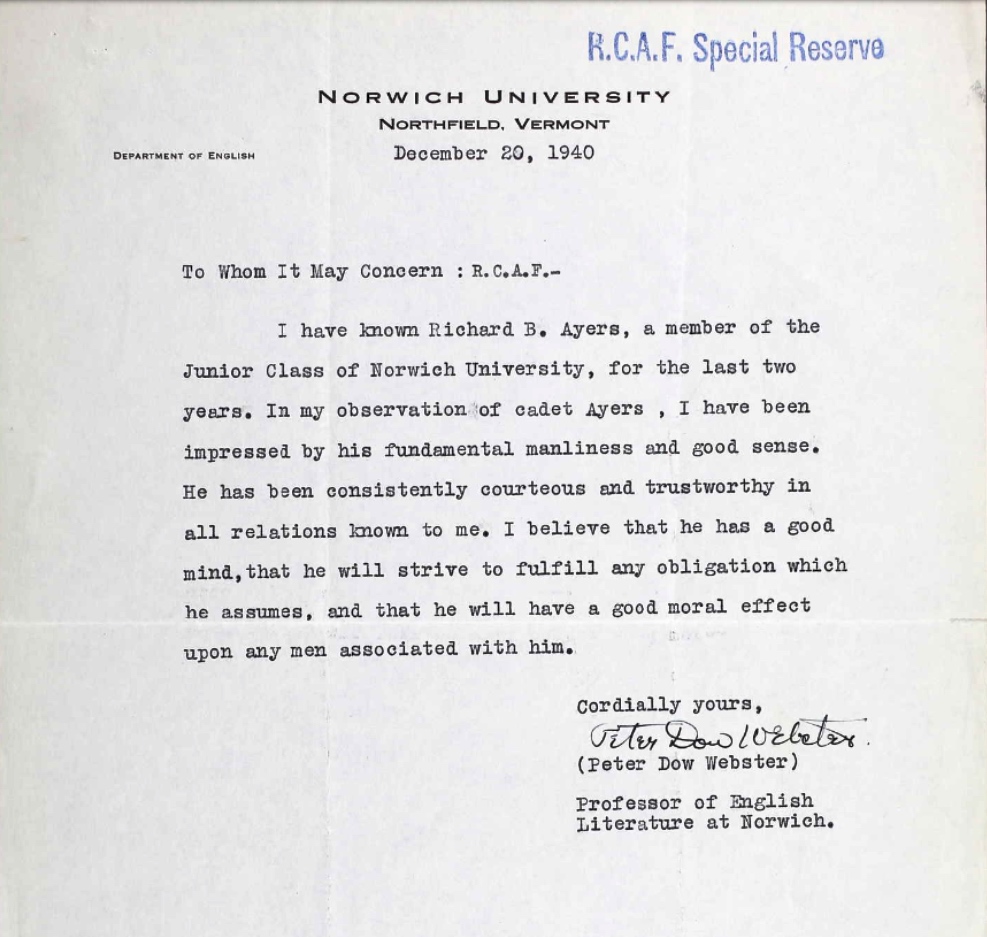 R.C.A.F. Special Reserve

NORWICH UNIVERSITY
NORTHFIELD, VERMONT

DEPARTMENT OF ENGLISH

December 20, 1940

To Whom It May Concern : R.C.A.F.-

I have known Richard B. Ayers, a member of the Junior Class of Norwich University, for the last two years. In my observation of cadet Ayers , I have been impressed by his fundamental manliness and good sense. He has been consistently courteous and trustworthy in all relations known to me. I believe that he has a good mind,that he will strive to fulfill any obligation which he assumes, and that he will have a good moral effect upon any men associated with him.

Cordially yours,
Peter Dow Webster
(Peter Dow Webster)

Professor of English Literature at Norwich.